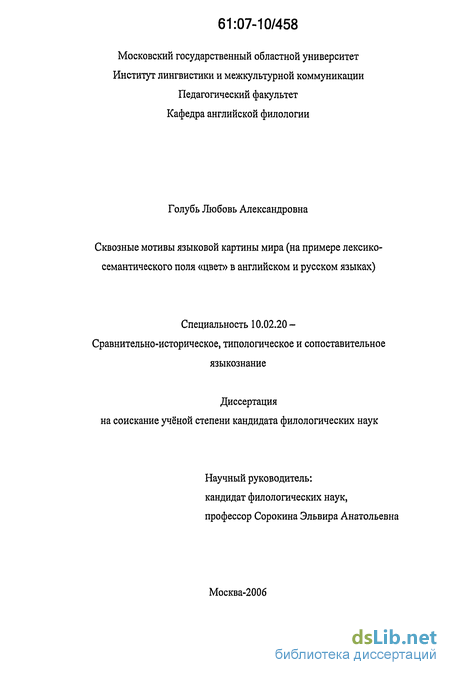 61:07-10/458

Московский государственный областной университет
Институт лингвистики и межкультурной коммуникации
Педагогический факультет
Кафедра английской филологии

Голубь Любовь Александровна

Сквозные мотивы языковой картины мира (на примере лексико-семантического поля «цвет» в английском и русском языках)

Специальность 10.02.20 –
Сравнительно-историческое, типологическое и сопоставительное языкознание

Диссертация
на соискание учёной степени кандидата филологических наук

Научный руководитель:
кандидат филологических наук,
профессор Сорокина Эльвира Анатольевна

Москва-2006

dsLib.net
библиотека диссертаций